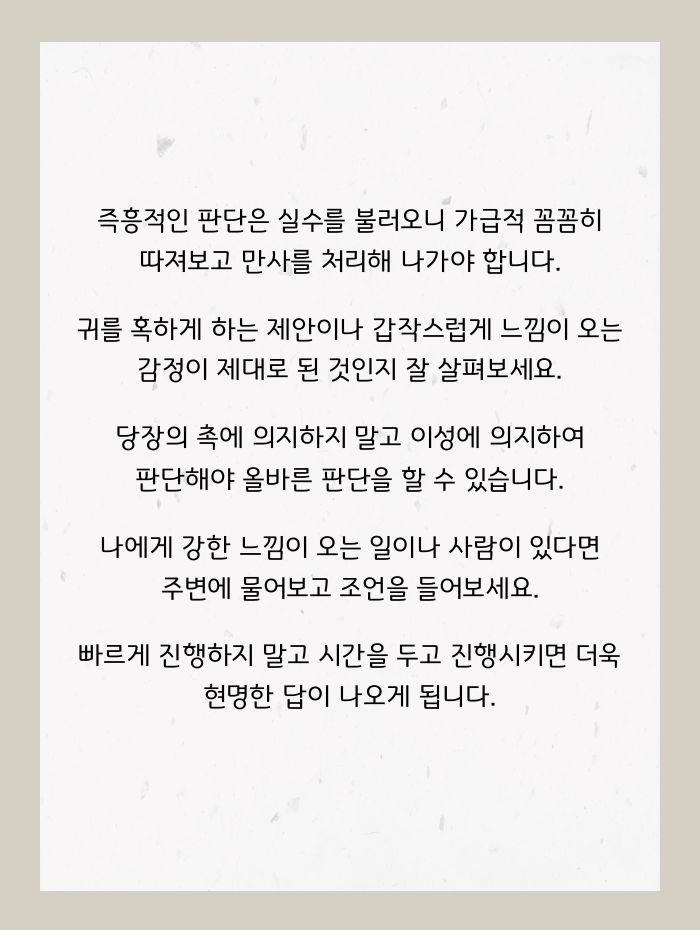 즉흥적인 판단은 실수를 불러오니 가급적 꼼꼼히 따져보고 만사를 처리해 나가야 합니다.

귀를 혹하게 하는 제안이나 갑작스럽게 느낌이 오는 감정이 제대로 된 것인지 잘 살펴보세요.

당장의 촉에 의지하지 말고 이성에 의지하여 판단해야 올바른 판단을 할 수 있습니다.

나에게 강한 느낌이 오는 일이나 사람이 있다면 주변에 물어보고 조언을 들어보세요.

빠르게 진행하지 말고 시간을 두고 진행시키면 더욱 현명한 답이 나오게 됩니다.